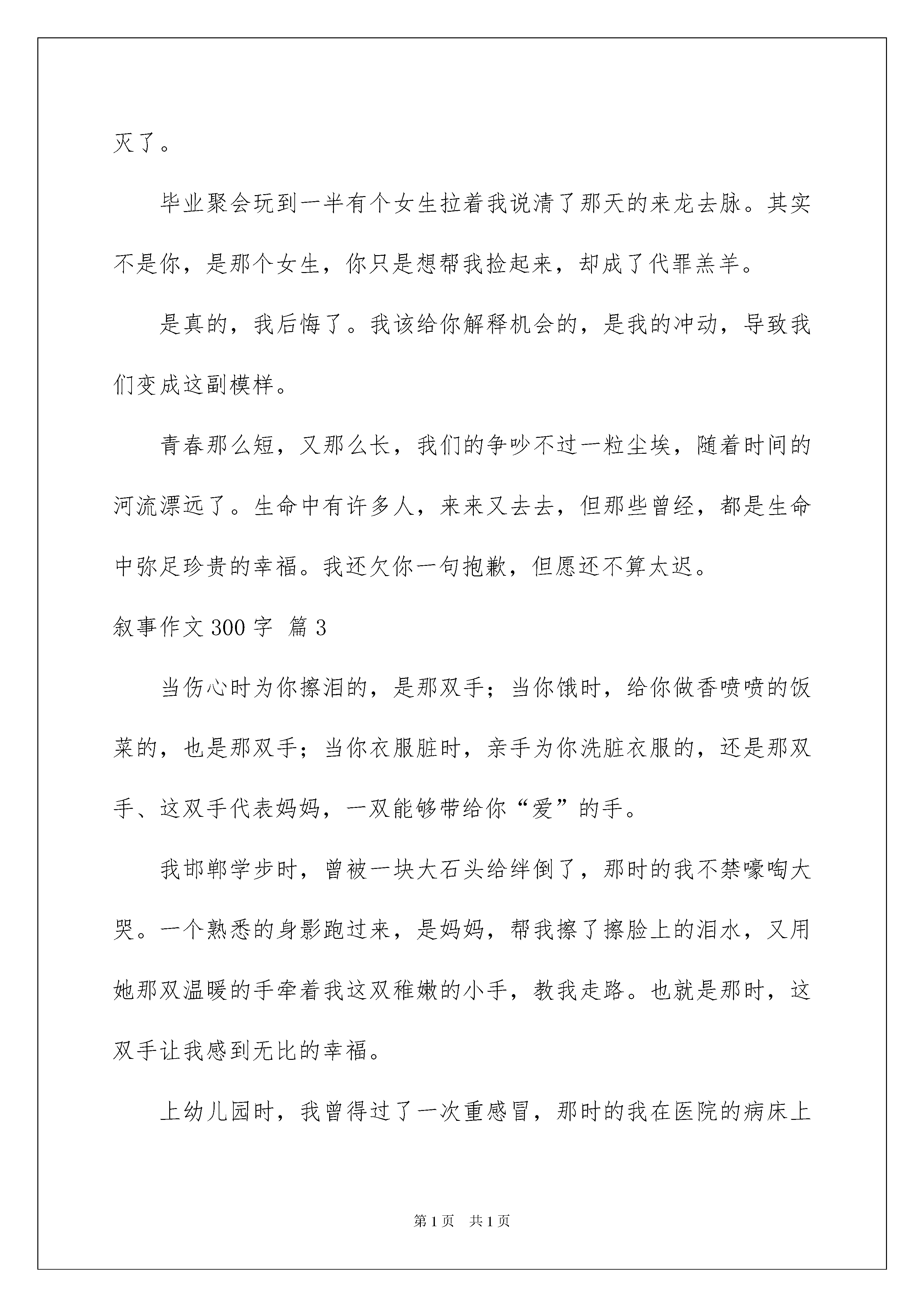 灭了。

毕业聚会玩到一半有个女生拉着我说清了那天的来龙去脉。其实不是你，是那个女生，你只是想帮我捡起来，却成了代罪羔羊。

是真的，我后悔了。我该给你解释机会的，是我的冲动，导致我们变成这副模样。

青春那么短，又那么长，我们的争吵不过一粒尘埃，随着时间的河流漂远了。生命中有许多人，来来又去去，但那些曾经，都是生命中弥足珍贵的幸福。我还欠你一句抱歉，但愿还不算太迟。

叙事作文300字 篇3

当伤心时为你擦泪的，是那双手；当你饿时，给你做香喷喷的饭菜的，也是那双手；当你衣服脏时，亲手为你洗脏衣服的，还是那双手、这双手代表妈妈，一双能够带给你“爱”的手。

我邯郸学步时，曾被一块大石头给绊倒了，那时的我不禁嚎啕大哭。一个熟悉的身影跑过来，是妈妈，帮我擦了擦脸上的泪水，又用她那双温暖的手牵着我这双稚嫩的小手，教我走路。也就是那时，这双手让我感到无比的幸福。

上幼儿园时，我曾得过了一次重感冒，那时的我在医院的病床上

第1页 共1页